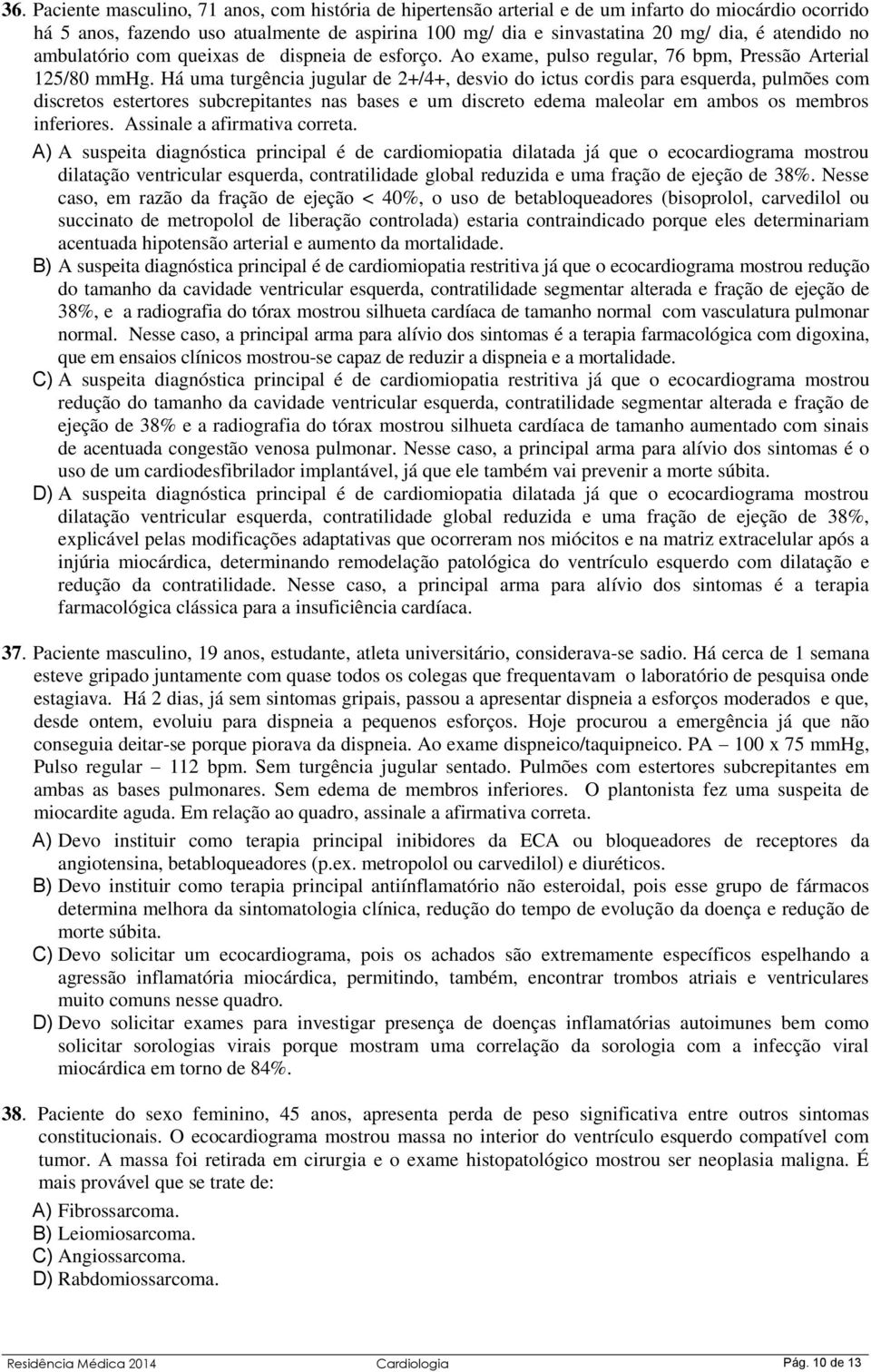 36. Paciente masculino, 71 anos, com história de hipertensão arterial e de um infarto do miocárdio ocorrido há 5 anos, fazendo uso atualmente de aspirina 100 mg/ dia e sinvastatina 20 mg/ dia, é atendido no ambulatório com queixas de dispneia de esforço. Ao exame, pulso regular, 76 bpm, Pressão Arterial 125/80 mmHg. Há uma turgência jugular de 2+/4+, desvio do ictus cordis para esquerda, pulmões com discretos estertores subcrepitantes nas bases e um discreto edema maleolar em ambos os membros inferiores. Assinale a afirmativa correta.

A) A suspeita diagnóstica principal é de cardiomiopatia dilatada já que o ecocardiograma mostrou dilatação ventricular esquerda, contratilidade global reduzida e uma fração de ejeção de 38%. Nesse caso, em razão da fração de ejeção < 40%, o uso de betabloqueadores (bisoprolol, carvedilol ou succinato de metropolol de liberação controlada) estaria contraindicado porque eles determinariam acentuada hipotensão arterial e aumento da mortalidade.

B) A suspeita diagnóstica principal é de cardiomiopatia restritiva já que o ecocardiograma mostrou redução do tamanho da cavidade ventricular esquerda, contratilidade segmentar alterada e fração de ejeção de 38%, e a radiografia do tórax mostrou silhueta cardíaca de tamanho normal com vasculatura pulmonar normal. Nesse caso, a principal arma para alívio dos sintomas é a terapia farmacológica com digoxina, que em ensaios clínicos mostrou-se capaz de reduzir a dispneia e a mortalidade.

C) A suspeita diagnóstica principal é de cardiomiopatia restritiva já que o ecocardiograma mostrou redução do tamanho da cavidade ventricular esquerda, contratilidade segmentar alterada e fração de ejeção de 38% e a radiografia do tórax mostrou silhueta cardíaca de tamanho aumentado com sinais de acentuada congestão venosa pulmonar. Nesse caso, a principal arma para alívio dos sintomas é o uso de um cardiodesfibrilador implantável, já que ele também vai prevenir a morte súbita.

D) A suspeita diagnóstica principal é de cardiomiopatia dilatada já que o ecocardiograma mostrou dilatação ventricular esquerda, contratilidade global reduzida e uma fração de ejeção de 38%, explicável pelas modificações adaptativas que ocorreram nos miócitos e na matriz extracelular após a injúria miocárdica, determinando remodelação patológica do ventrículo esquerdo com dilatação e redução da contratilidade. Nesse caso, a principal arma para alívio dos sintomas é a terapia farmacológica clássica para a insuficiência cardíaca.

37. Paciente masculino, 19 anos, estudante, atleta universitário, considerava-se sadio. Há cerca de 1 semana esteve gripado juntamente com quase todos os colegas que frequentavam o laboratório de pesquisa onde estagiava. Há 2 dias, já sem sintomas gripais, passou a apresentar dispneia a esforços moderados e que, desde ontem, evoluiu para dispneia a pequenos esforços. Hoje procurou a emergência já que não conseguia deitar-se porque piorava da dispneia. Ao exame dispneico/taquipneico. PA – 100 x 75 mmHg, Pulso regular – 112 bpm. Sem turgência jugular sentado. Pulmões com estertores subcrepitantes em ambas as bases pulmonares. Sem edema de membros inferiores. O plantonista fez uma suspeita de miocardite aguda. Em relação ao quadro, assinale a afirmativa correta.

A) Devo instituir como terapia principal inibidores da ECA ou bloqueadores de receptores da angiotensina, betabloqueadores (p.ex. metropolol ou carvedilol) e diuréticos.

B) Devo instituir como terapia principal antiínflamatório não esteroidal, pois esse grupo de fármacos determina melhora da sintomatologia clínica, redução do tempo de evolução da doença e redução de morte súbita.

C) Devo solicitar um ecocardiograma, pois os achados são extremamente específicos espelhando a agressão inflamatória miocárdica, permitindo, também, encontrar trombos atriais e ventriculares muito comuns nesse quadro.

D) Devo solicitar exames para investigar presença de doenças inflamatórias autoimunes bem como solicitar sorologias virais porque mostram uma correlação da sorologia com a infecção viral miocárdica em torno de 84%.

38. Paciente do sexo feminino, 45 anos, apresenta perda de peso significativa entre outros sintomas constitucionais. O ecocardiograma mostrou massa no interior do ventrículo esquerdo compatível com tumor. A massa foi retirada em cirurgia e o exame histopatológico mostrou ser neoplasia maligna. É mais provável que se trate de:

A) Fibrossarcoma.
B) Leiomiosarcoma.
C) Angiossarcoma.
D) Rabdomiossarcoma.

Residência Médica 2014 Cardiologia Pág. 10 de 13